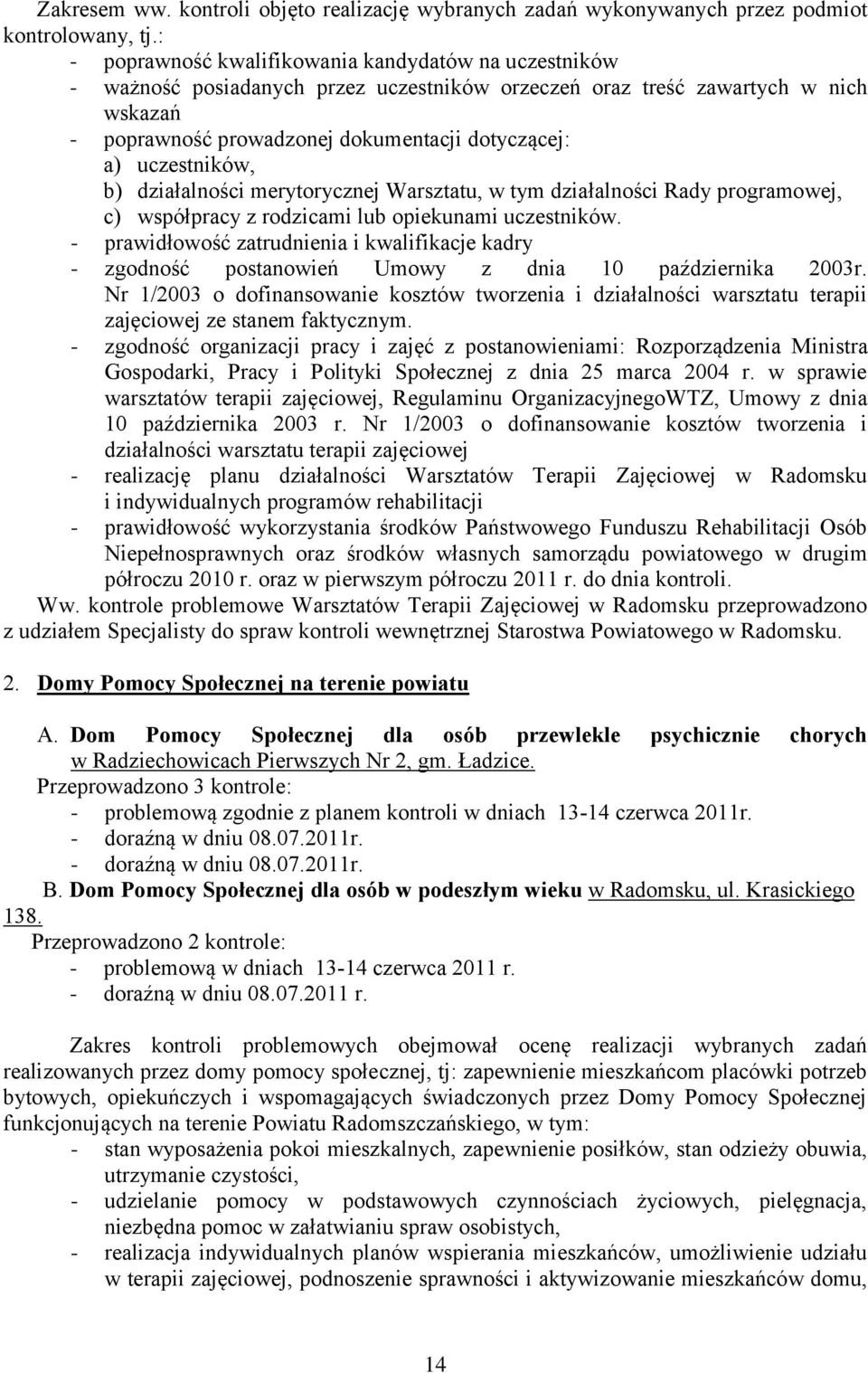 Zakresem ww. kontroli objęto realizację wybranych zadań wykonywanych przez podmiot kontrolowany, tj.:
- poprawność kwalifikowania kandydatów na uczestników
- ważność posiadanych przez uczestników orzeczeń oraz treść zawartych w nich wskazań
- poprawność prowadzonej dokumentacji dotyczącej:
a) uczestników,
b) działalności merytorycznej Warsztatu, w tym działalności Rady programowej,
c) współpracy z rodzicami lub opiekunami uczestników.
- prawidłowość zatrudnienia i kwalifikacje kadry
- zgodność postanowień Umowy z dnia 10 października 2003r. Nr 1/2003 o dofinansowanie kosztów tworzenia i działalności warsztatu terapii zajęciowej ze stanem faktycznym.
- zgodność organizacji pracy i zajęć z postanowieniami: Rozporządzenia Ministra Gospodarki, Pracy i Polityki Społecznej z dnia 25 marca 2004 r. w sprawie warsztatów terapii zajęciowej, Regulaminu OrganizacyjnegoWTZ, Umowy z dnia 10 października 2003 r. Nr 1/2003 o dofinansowanie kosztów tworzenia i działalności warsztatu terapii zajęciowej
- realizację planu działalności Warsztatów Terapii Zajęciowej w Radomsku i indywidualnych programów rehabilitacji
- prawidłowość wykorzystania środków Państwowego Funduszu Rehabilitacji Osób Niepełnosprawnych oraz środków własnych samorządu powiatowego w drugim półroczu 2010 r. oraz w pierwszym półroczu 2011 r. do dnia kontroli.
Ww. kontrole problemowe Warsztatów Terapii Zajęciowej w Radomsku przeprowadzono z udziałem Specjalisty do spraw kontroli wewnętrznej Starostwa Powiatowego w Radomsku.

2. Domy Pomocy Społecznej na terenie powiatu

A. Dom Pomocy Społecznej dla osób przewlekle psychicznie chorych w Radziechowicach Pierwszych Nr 2, gm. Ładzice.
Przeprowadzono 3 kontrole:
- problemową zgodnie z planem kontroli w dniach 13-14 czerwca 2011r.
- doraźną w dniu 08.07.2011r.
- doraźną w dniu 08.07.2011r.
B. Dom Pomocy Społecznej dla osób w podeszłym wieku w Radomsku, ul. Krasickiego 138.
Przeprowadzono 2 kontrole:
- problemową w dniach 13-14 czerwca 2011 r.
- doraźną w dniu 08.07.2011 r.

Zakres kontroli problemowych obejmował ocenę realizacji wybranych zadań realizowanych przez domy pomocy społecznej, tj: zapewnienie mieszkańcom placówki potrzeb bytowych, opiekuńczych i wspomagających świadczonych przez Domy Pomocy Społecznej funkcjonujących na terenie Powiatu Radomszczańskiego, w tym:
- stan wyposażenia pokoi mieszkalnych, zapewnienie posiłków, stan odzieży obuwia, utrzymanie czystości,
- udzielanie pomocy w podstawowych czynnościach życiowych, pielęgnacja, niezbędna pomoc w załatwianiu spraw osobistych,
- realizacja indywidualnych planów wspierania mieszkańców, umożliwienie udziału w terapii zajęciowej, podnoszenie sprawności i aktywizowanie mieszkańców domu,

14